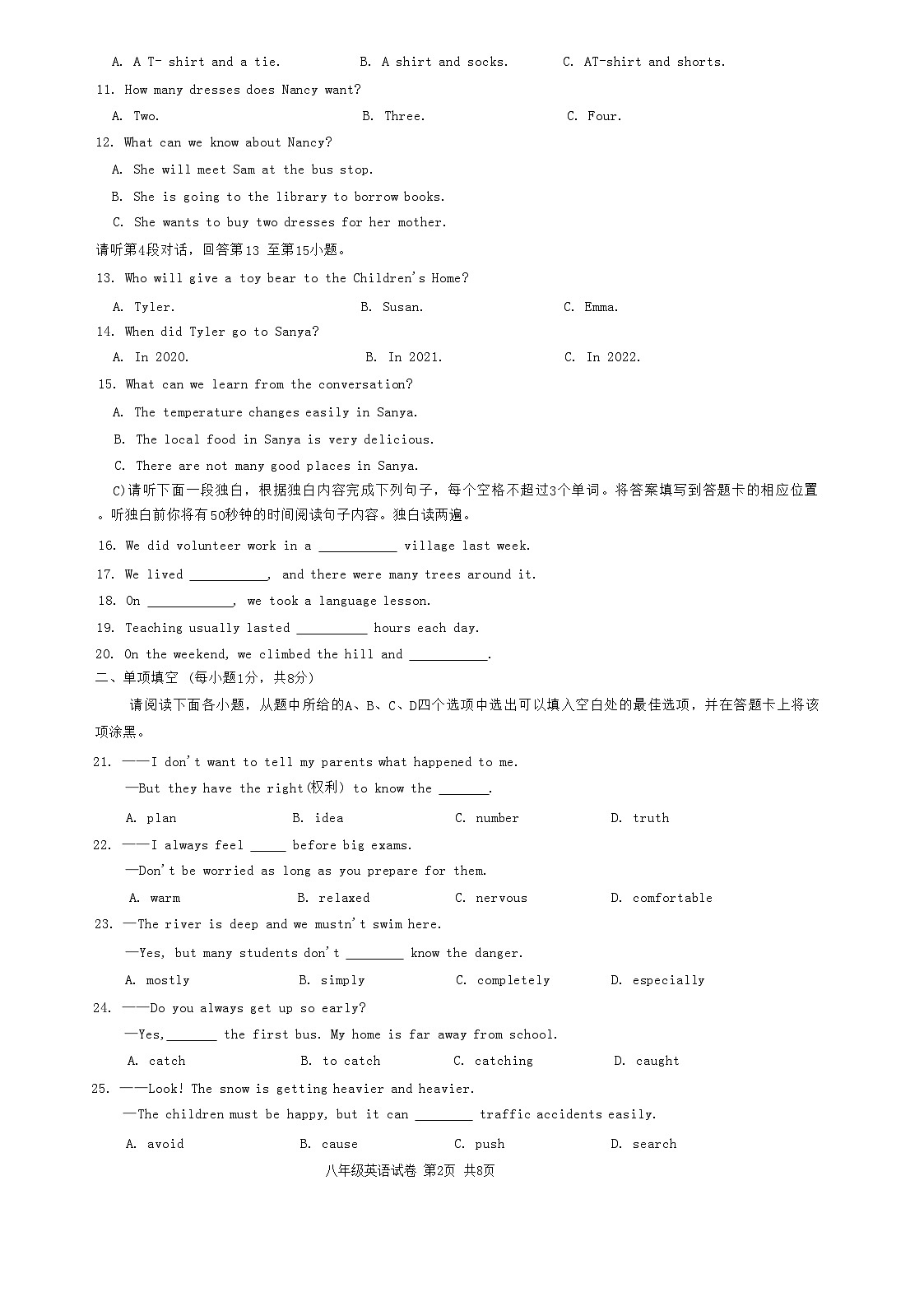 A. A T- shirt and a tie.　　B. A shirt and socks.　　C. AT-shirt and shorts.

11. How many dresses does Nancy want?

A. Two.　　B. Three.　　C. Four.

12. What can we know about Nancy?

A. She will meet Sam at the bus stop.

B. She is going to the library to borrow books.

C. She wants to buy two dresses for her mother.

请听第4段对话，回答第13 至第15小题。

13. Who will give a toy bear to the Children's Home?

A. Tyler.　　B. Susan.　　C. Emma.

14. When did Tyler go to Sanya?

A. In 2020.　　B. In 2021.　　C. In 2022.

15. What can we learn from the conversation?

A. The temperature changes easily in Sanya.

B. The local food in Sanya is very delicious.

C. There are not many good places in Sanya.

C)请听下面一段独白，根据独白内容完成下列句子，每个空格不超过3个单词。将答案填写到答题卡的相应位置。听独白前你将有50秒钟的时间阅读句子内容。独白读两遍。

16. We did volunteer work in a ___________ village last week.

17. We lived ___________, and there were many trees around it.

18. On ____________, we took a language lesson.

19. Teaching usually lasted __________ hours each day.

20. On the weekend, we climbed the hill and ___________.

二、单项填空 (每小题1分，共8分)

请阅读下面各小题，从题中所给的A、B、C、D四个选项中选出可以填入空白处的最佳选项，并在答题卡上将该项涂黑。

21. ——I don't want to tell my parents what happened to me.

—But they have the right(权利) to know the _______.

A. plan　　B. idea　　C. number　　D. truth

22. ——I always feel _____ before big exams.

—Don't be worried as long as you prepare for them.

A. warm　　B. relaxed　　C. nervous　　D. comfortable

23. —The river is deep and we mustn't swim here.

—Yes, but many students don't ________ know the danger.

A. mostly　　B. simply　　C. completely　　D. especially

24. ——Do you always get up so early?

—Yes,_______ the first bus. My home is far away from school.

A. catch　　B. to catch　　C. catching　　D. caught

25. ——Look! The snow is getting heavier and heavier.

—The children must be happy, but it can ________ traffic accidents easily.

A. avoid　　B. cause　　C. push　　D. search

八年级英语试卷 第2页 共8页